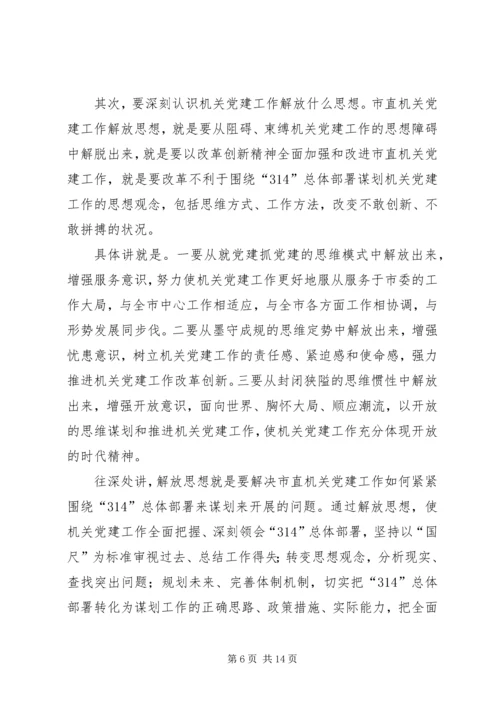 其次，要深刻认识机关党建工作解放什么思想。市直机关党建工作解放思想，就是要从阻碍、束缚机关党建工作的思想障碍中解脱出来，就是要以改革创新精神全面加强和改进市直机关党建工作，就是要改革不利于围绕“314”总体部署谋划机关党建工作的思想观念，包括思维方式、工作方法，改变不敢创新、不敢拼搏的状况。

具体讲就是。一要从就党建抓党建的思维模式中解放出来，增强服务意识，努力使机关党建工作更好地服从服务于市委的工作大局，与全市中心工作相适应，与全市各方面工作相协调，与形势发展同步伐。二要从墨守成规的思维定势中解放出来，增强忧患意识，树立机关党建工作的责任感、紧迫感和使命感，强力推进机关党建工作改革创新。三要从封闭狭隘的思维惯性中解放出来，增强开放意识，面向世界、胸怀大局、顺应潮流，以开放的思维谋划和推进机关党建工作，使机关党建工作充分体现开放的时代精神。

往深处讲，解放思想就是要解决市直机关党建工作如何紧紧围绕“314”总体部署来谋划来开展的问题。通过解放思想，使机关党建工作全面把握、深刻领会“314”总体部署，坚持以“国尺”为标准审视过去、总结工作得失；转变思想观念，分析现实、查找突出问题；规划未来、完善体制机制，切实把“314”总体部署转化为谋划工作的正确思路、政策措施、实际能力，把全面

第 6 页 共 14 页